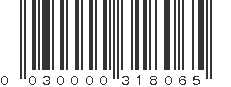 0 030000 318065